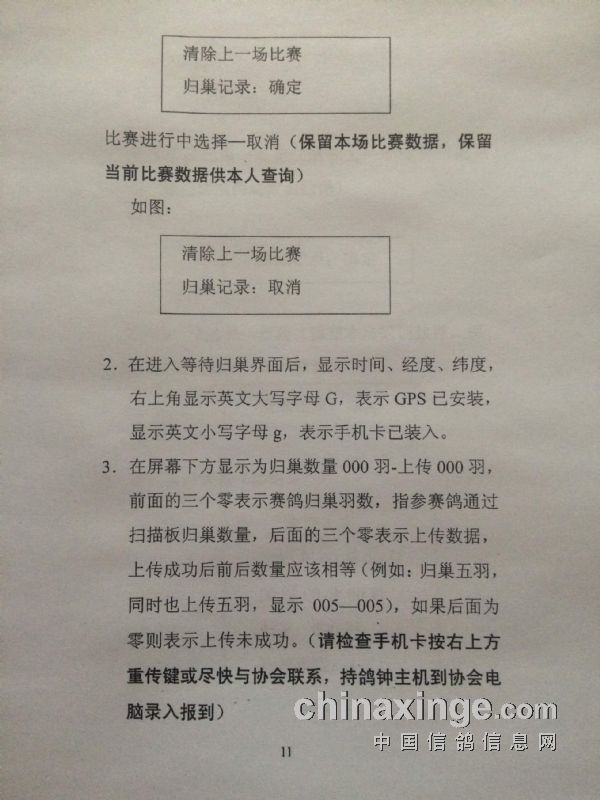 清除上一场比赛
归巢记录：确定

比赛进行中选择—取消（保留本场比赛数据，保留当前比赛数据供本人查询）

如图：

清除上一场比赛
归巢记录：取消

2. 在进入等待归巢界面后，显示时间、经度、纬度，右上角显示英文大写字母 G，表示 GPS 已安装，显示英文小写字母 g，表示手机卡已装入。

3. 在屏幕下方显示为归巢数量 000 羽-上传 000 羽，前面的三个零表示赛鸽归巢羽数，指参赛鸽通过扫描板归巢数量，后面的三个零表示上传数据，上传成功后前后数量应该相等（例如：归巢五羽，同时也上传五羽，显示 005—005），如果后面为零则表示上传未成功。（请检查手机卡按右上方重传键或尽快与协会联系，持鸽钟主机到协会电脑录入报到）

chinaxinge.com
中国信鸽信息网

11